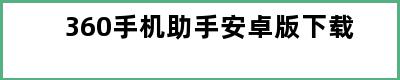 360手机助手安卓版下载